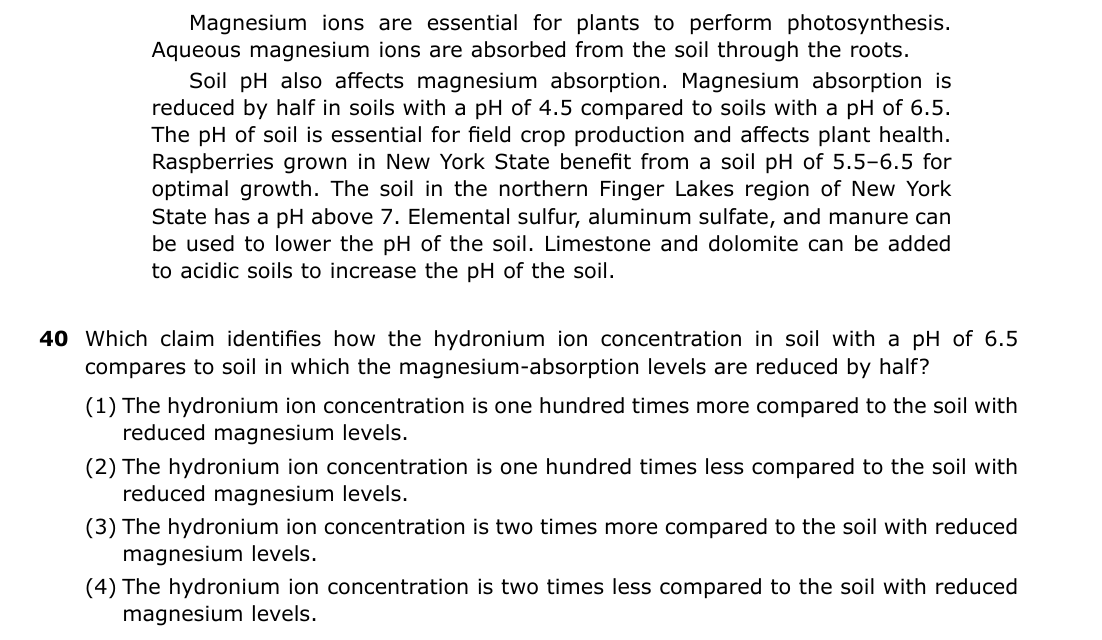 Magnesium ions are essential for plants to perform photosynthesis. Aqueous magnesium ions are absorbed from the soil through the roots.

Soil pH also affects magnesium absorption. Magnesium absorption is reduced by half in soils with a pH of 4.5 compared to soils with a pH of 6.5. The pH of soil is essential for field crop production and affects plant health. Raspberries grown in New York State benefit from a soil pH of 5.5–6.5 for optimal growth. The soil in the northern Finger Lakes region of New York State has a pH above 7. Elemental sulfur, aluminum sulfate, and manure can be used to lower the pH of the soil. Limestone and dolomite can be added to acidic soils to increase the pH of the soil.

40 Which claim identifies how the hydronium ion concentration in soil with a pH of 6.5 compares to soil in which the magnesium-absorption levels are reduced by half?

(1) The hydronium ion concentration is one hundred times more compared to the soil with reduced magnesium levels.

(2) The hydronium ion concentration is one hundred times less compared to the soil with reduced magnesium levels.

(3) The hydronium ion concentration is two times more compared to the soil with reduced magnesium levels.

(4) The hydronium ion concentration is two times less compared to the soil with reduced magnesium levels.